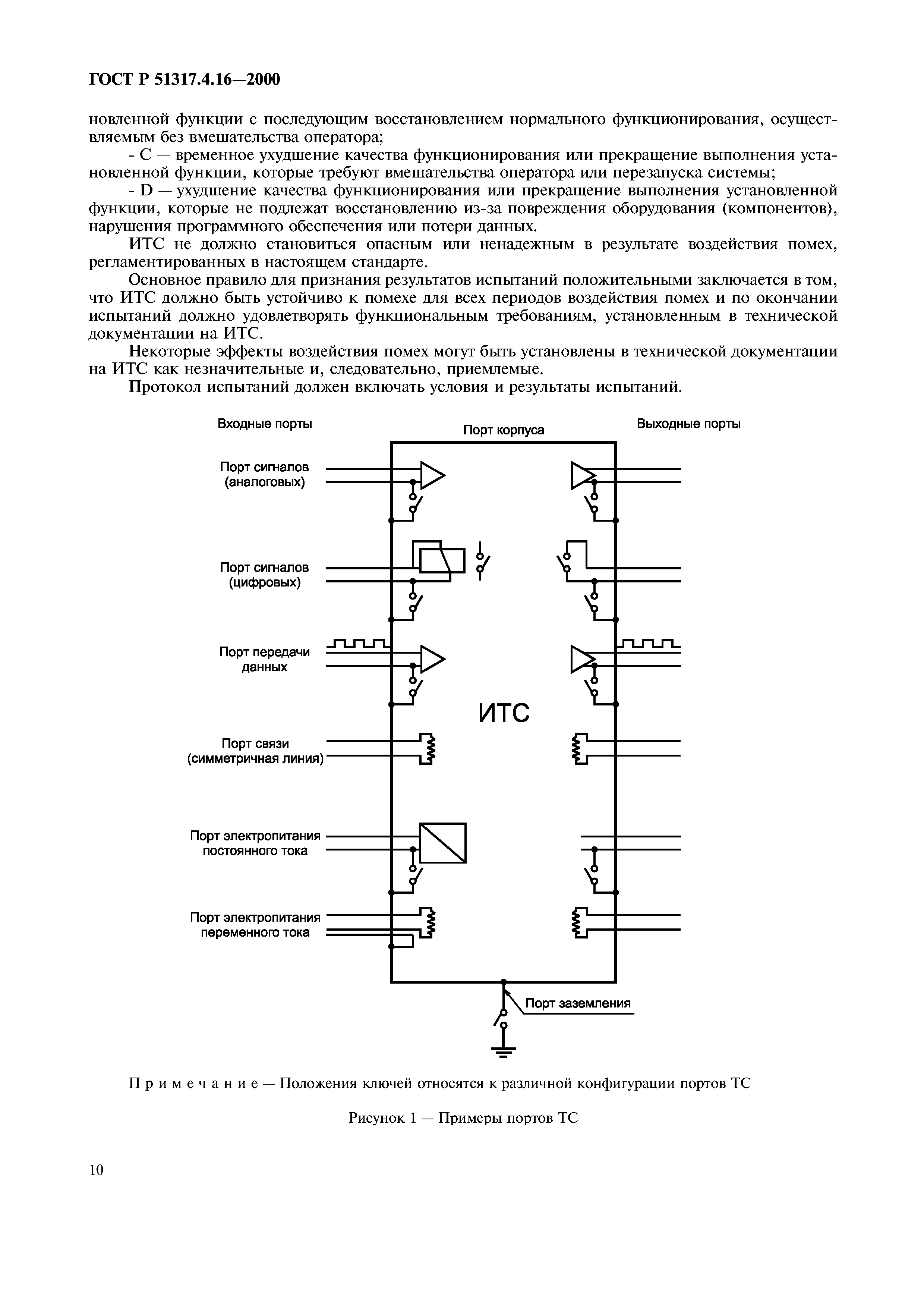 ГОСТ Р 51317.4.16—2000

новленной функции с последующим восстановлением нормального функционирования, осуществляемым без вмешательства оператора;

- С — временное ухудшение качества функционирования или прекращение выполнения установленной функции, которые требуют вмешательства оператора или перезапуска системы;

- D — ухудшение качества функционирования или прекращение выполнения установленной функции, которые не подлежат восстановлению из-за повреждения оборудования (компонентов), нарушения программного обеспечения или потери данных.

ИТС не должно становиться опасным или ненадежным в результате воздействия помех, регламентированных в настоящем стандарте.

Основное правило для признания результатов испытаний положительными заключается в том, что ИТС должно быть устойчиво к помехе для всех периодов воздействия помех и по окончании испытаний должно удовлетворять функциональным требованиям, установленным в технической документации на ИТС.

Некоторые эффекты воздействия помех могут быть установлены в технической документации на ИТС как незначительные и, следовательно, приемлемые.

Протокол испытаний должен включать условия и результаты испытаний.

Входные порты
Порт корпуса
Выходные порты
Порт сигналов (аналоговых)
Порт сигналов (цифровых)
Порт передачи данных
ИТС
Порт связи (симметричная линия)
Порт электропитания постоянного тока
Порт электропитания переменного тока
Порт заземления

Примечание — Положения ключей относятся к различной конфигурации портов ТС

Рисунок 1 — Примеры портов ТС

10